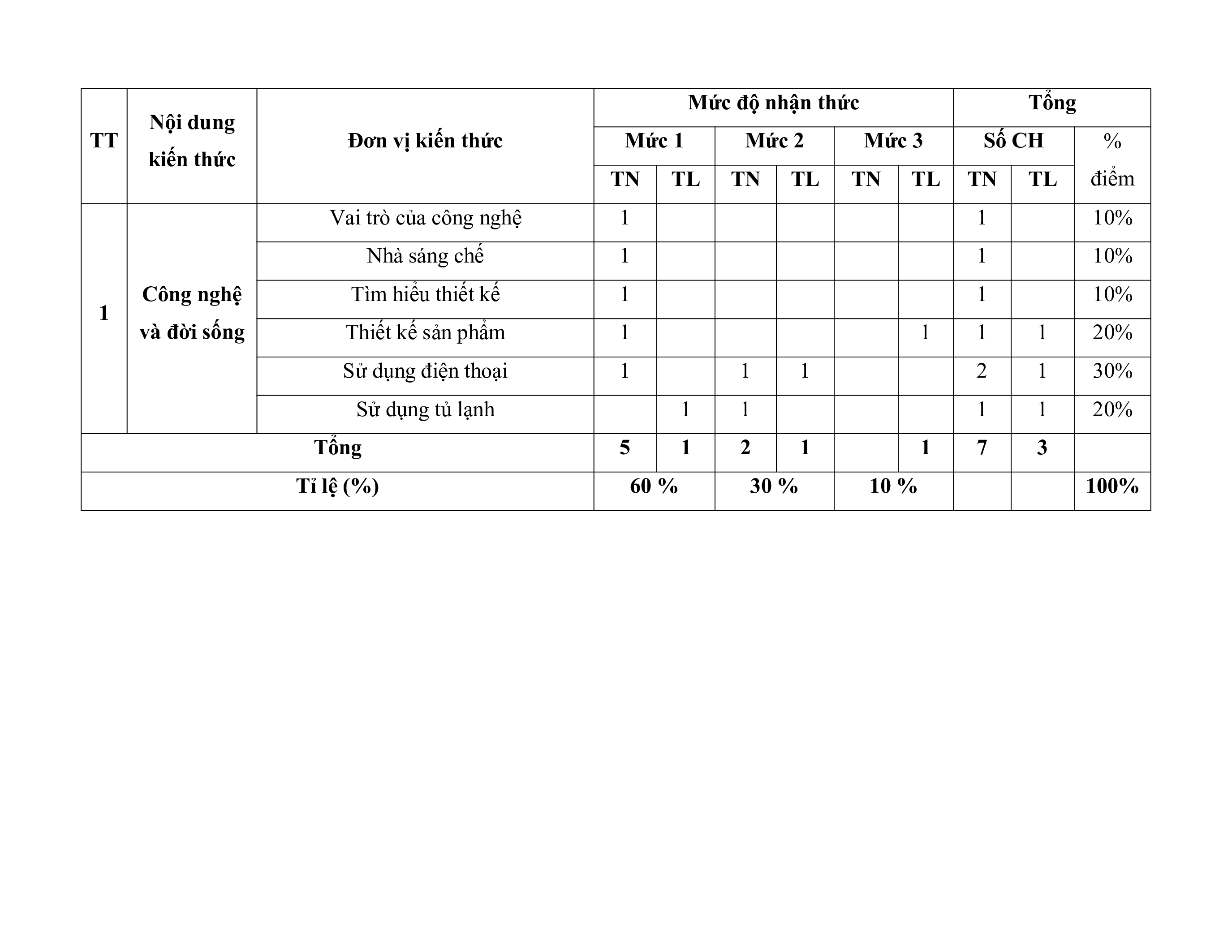 | TT | Nội dung kiến thức | Đơn vị kiến thức | Mức độ nhận thức | | | | | | Tổng | | |
|---|---|---|---|---|---|---|---|---|---|---|---|
| | | | Mức 1 | | Mức 2 | | Mức 3 | | Số CH | | % điểm |
| | | | TN | TL | TN | TL | TN | TL | TN | TL | |
| 1 | Công nghệ và đời sống | Vai trò của công nghệ | 1 | | | | | | 1 | | 10% |
| | | Nhà sáng chế | 1 | | | | | | 1 | | 10% |
| | | Tìm hiểu thiết kế | 1 | | | | | | 1 | | 10% |
| | | Thiết kế sản phẩm | 1 | | | | | 1 | 1 | 1 | 20% |
| | | Sử dụng điện thoại | 1 | | 1 | 1 | | | 2 | 1 | 30% |
| | | Sử dụng tủ lạnh | | 1 | 1 | | | | 1 | 1 | 20% |
| Tổng | | | 5 | 1 | 2 | 1 | | 1 | 7 | 3 | |
| Tỉ lệ (%) | | | 60 % | | 30 % | | 10 % | | | | 100% |